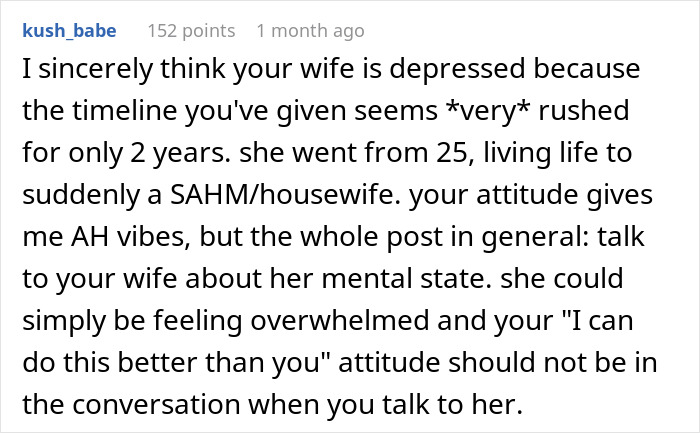 kush_babe 152 points 1 month ago

I sincerely think your wife is depressed because the timeline you've given seems *very* rushed for only 2 years. she went from 25, living life to suddenly a SAHM/housewife. your attitude gives me AH vibes, but the whole post in general: talk to your wife about her mental state. she could simply be feeling overwhelmed and your "I can do this better than you" attitude should not be in the conversation when you talk to her.